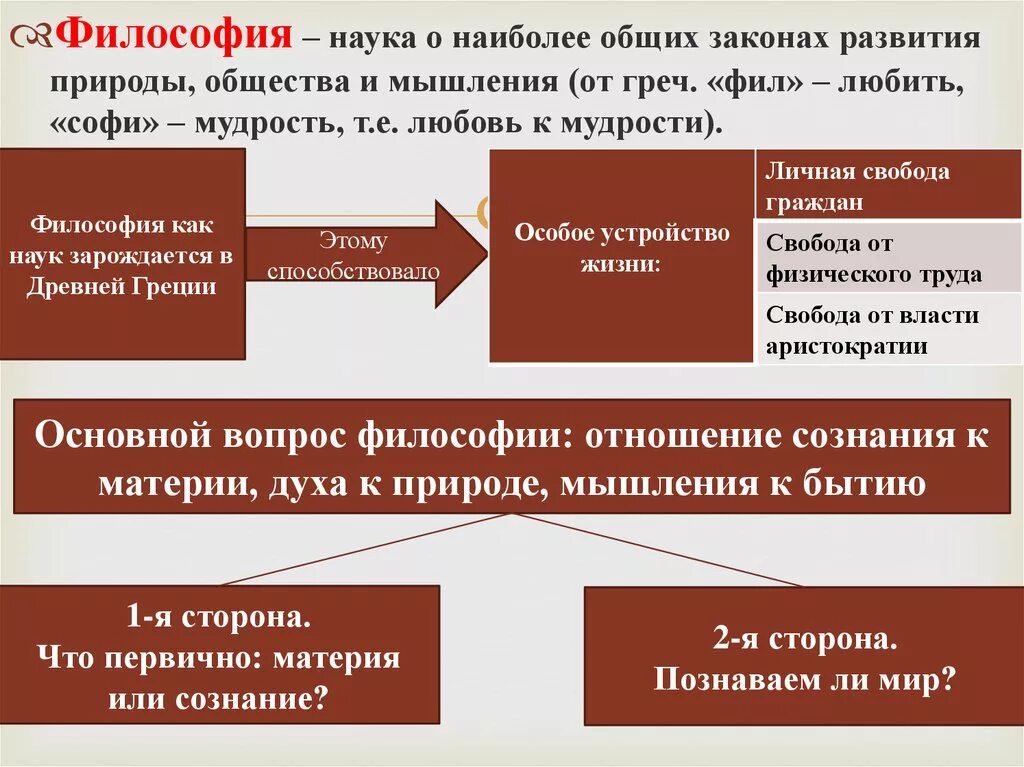 Философия – наука о наиболее общих законах развития природы, общества и мышления (от греч. «фил» – любить, «софи» – мудрость, т.е. любовь к мудрости).

Философия как наук зарождается в Древней Греции

Этому способствовало

Особое устройство жизни:

Личная свобода граждан

Свобода от физического труда

Свобода от власти аристократии

Основной вопрос философии: отношение сознания к материи, духа к природе, мышления к бытию

1-я сторона. Что первично: материя или сознание?

2-я сторона. Познаваем ли мир?